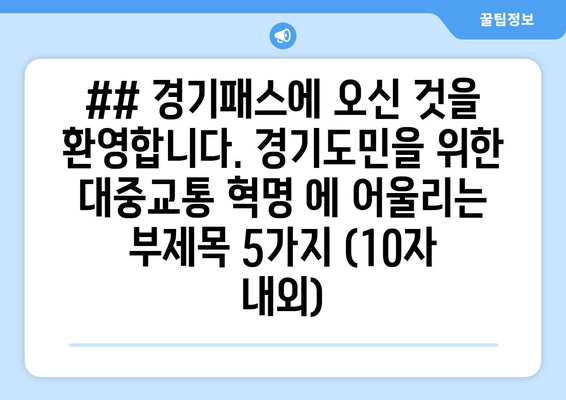 꿀팁정보

## 경기패스에 오신 것을 환영합니다. 경기도민을 위한 대중교통 혁명 에 어울리는 부제목 5가지 (10자 내외)